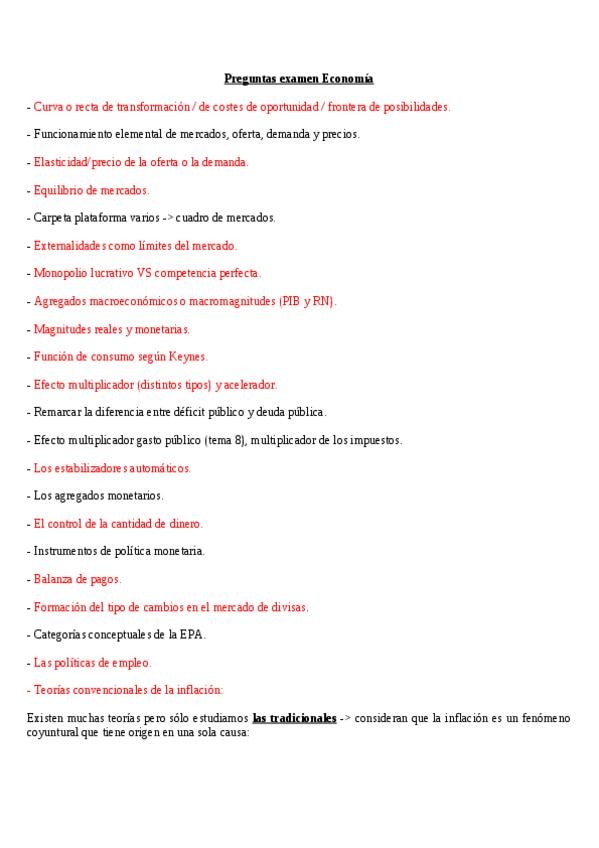 Preguntas examen Economía

- Curva o recta de transformación / de costes de oportunidad / frontera de posibilidades.

- Funcionamiento elemental de mercados, oferta, demanda y precios.

- Elasticidad/precio de la oferta o la demanda.

- Equilibrio de mercados.

- Carpeta plataforma varios -> cuadro de mercados.

- Externalidades como límites del mercado.

- Monopolio lucrativo VS competencia perfecta.

- Agregados macroeconómicos o macromagnitudes (PIB y RN).

- Magnitudes reales y monetarias.

- Función de consumo según Keynes.

- Efecto multiplicador (distintos tipos) y acelerador.

- Remarcar la diferencia entre déficit público y deuda pública.

- Efecto multiplicador gasto público (tema 8), multiplicador de los impuestos.

- Los estabilizadores automáticos.

- Los agregados monetarios.

- El control de la cantidad de dinero.

- Instrumentos de política monetaria.

- Balanza de pagos.

- Formación del tipo de cambios en el mercado de divisas.

- Categorías conceptuales de la EPA.

- Las políticas de empleo.

- Teorías convencionales de la inflación:

Existen muchas teorías pero sólo estudiamos las tradicionales -> consideran que la inflación es un fenómeno coyuntural que tiene origen en una sola causa: